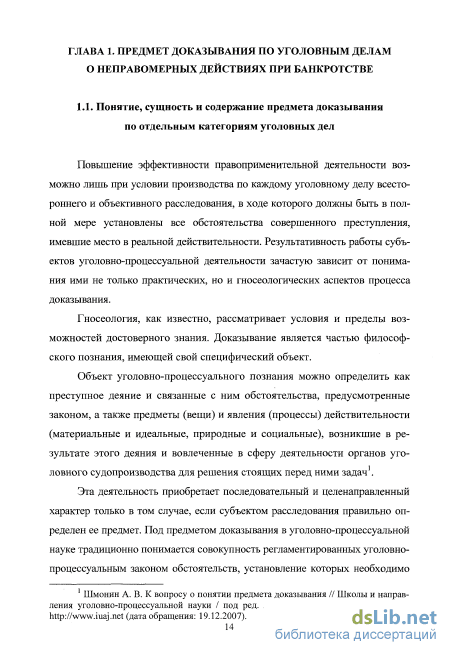 ГЛАВА 1. ПРЕДМЕТ ДОКАЗЫВАНИЯ ПО УГОЛОВНЫМ ДЕЛАМ О НЕПРАВОМЕРНЫХ ДЕЙСТВИЯХ ПРИ БАНКРОТСТВЕ

1.1. Понятие, сущность и содержание предмета доказывания по отдельным категориям уголовных дел

Повышение эффективности правоприменительной деятельности возможно лишь при условии производства по каждому уголовному делу всестороннего и объективного расследования, в ходе которого должны быть в полной мере установлены все обстоятельства совершенного преступления, имевшие место в реальной действительности. Результативность работы субъектов уголовно-процессуальной деятельности зачастую зависит от понимания ими не только практических, но и гносеологических аспектов процесса доказывания.

Гносеология, как известно, рассматривает условия и пределы возможностей достоверного знания. Доказывание является частью философского познания, имеющей свой специфический объект.

Объект уголовно-процессуального познания можно определить как преступное деяние и связанные с ним обстоятельства, предусмотренные законом, а также предметы (вещи) и явления (процессы) действительности (материальные и идеальные, природные и социальные), возникшие в результате этого деяния и вовлеченные в сферу деятельности органов уголовного судопроизводства для решения стоящих перед ними задач$^1$.

Эта деятельность приобретает последовательный и целенаправленный характер только в том случае, если субъектом расследования правильно определен ее предмет. Под предметом доказывания в уголовно-процессуальной науке традиционно понимается совокупность регламентированных уголовно-процессуальным законом обстоятельств, установление которых необходимо

$^1$ Шмонин А. В. К вопросу о понятии предмета доказывания // Школы и направления уголовно-процессуальной науки / под ред. http://www.iuaj.net (дата обращения: 19.12.2007).

14

dsLib.net
библиотека диссертаций